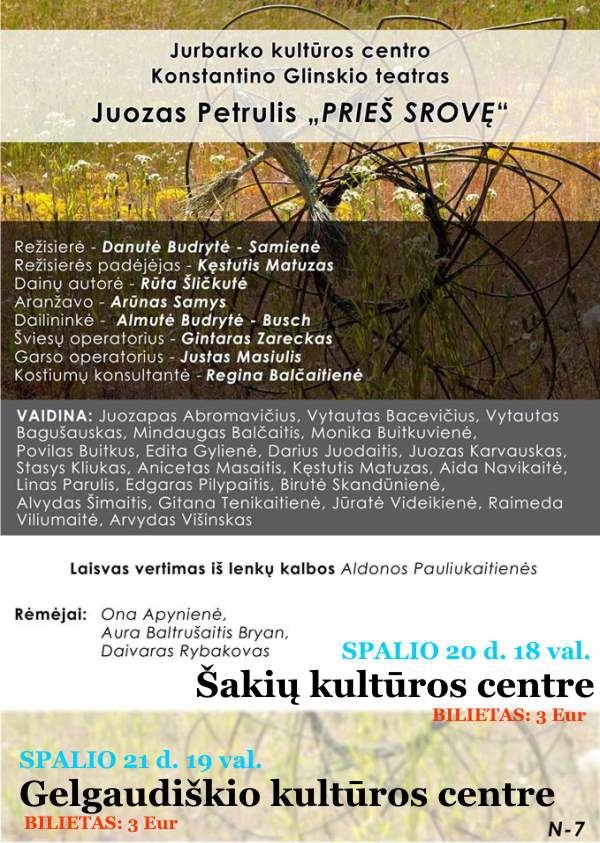 Jurbarko kultūros centro
Konstantino Glinskio teatras
Juozas Petrulis „PRIEŠ SROVĘ“

Režisierė - Danutė Budrytė - Samienė
Režisierės padėjėjas - Kęstutis Matuzas
Dainų autorė - Rūta Šličkutė
Aranžavo - Arūnas Samys
Dailininkė - Almutė Budrytė - Busch
Šviesų operatorius - Gintaras Zareckas
Garso operatorius - Justas Masiulis
Kostiumų konsultantė - Regina Balčaitienė

VAIDINA: Juozapas Abromavičius, Vytautas Bacevičius, Vytautas Bagušauskas, Mindaugas Balčaitis, Monika Buitkuvienė, Povilas Buitkus, Edita Gylienė, Darius Juodaitis, Juozas Karvauskas, Stasys Kliukas, Anicetas Masaitis, Kęstutis Matuzas, Aida Navikaitė, Linas Parulis, Edgaras Pilypaitis, Birutė Skandūnienė, Alvydas Šimaitis, Gitana Tenikaitienė, Jūratė Videikienė, Raimeda Viliumaitė, Arvydas Višinskas

Laisvas vertimas iš lenkų kalbos Aldonos Pauliukaitienės

Rėmėjai: Ona Apynienė, Aura Baltrušaitis Bryan, Daivaras Rybakovas

SPALIO 20 d. 18 val.
Šakių kultūros centre
BILIETAS: 3 Eur

SPALIO 21 d. 19 val.
Gelgaudiškio kultūros centre
BILIETAS: 3 Eur

N-7